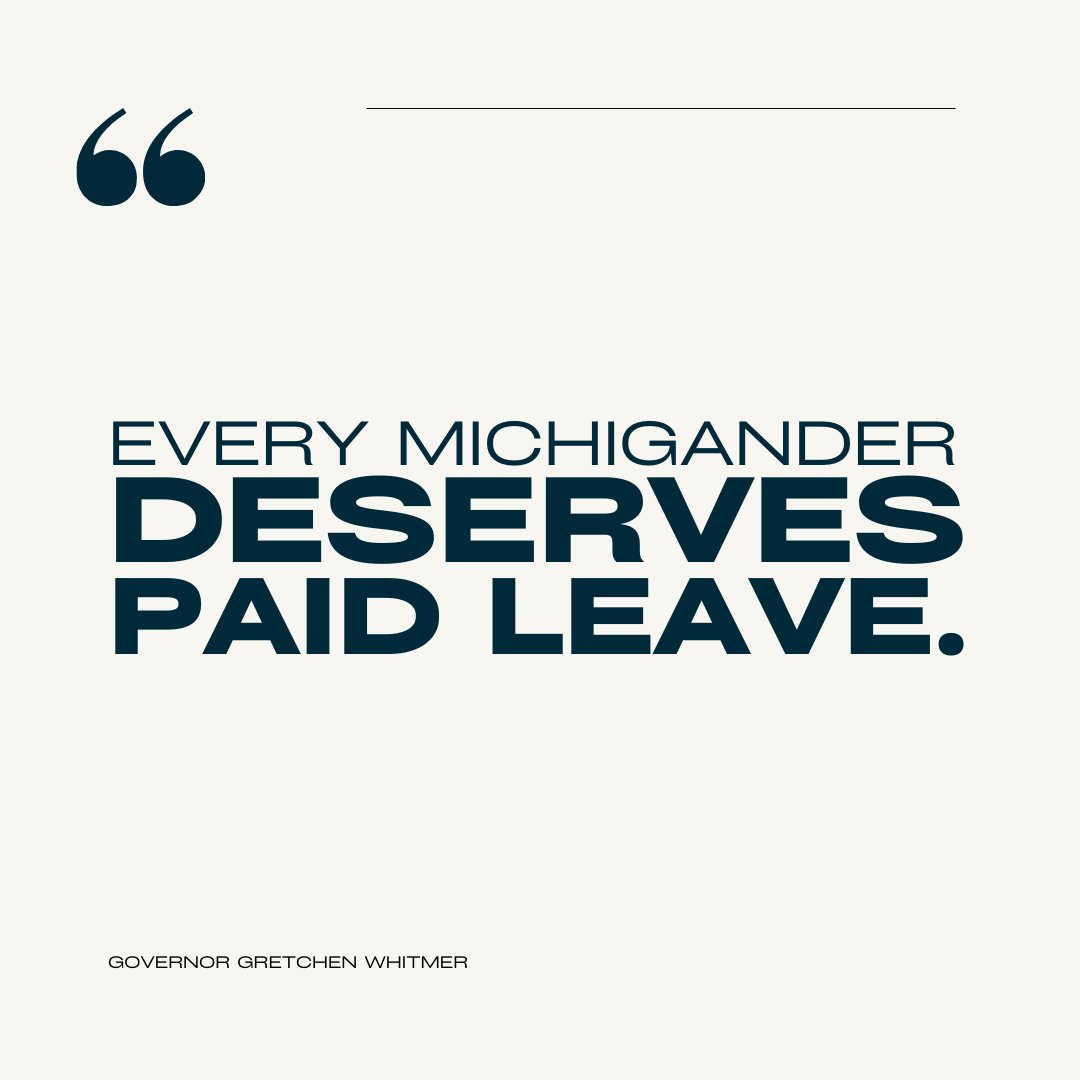 “

EVERY MICHIGANDER DESERVES PAID LEAVE.

GOVERNOR GRETCHEN WHITMER